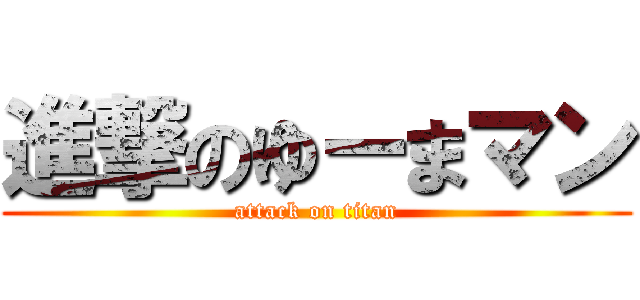 進撃のゆーまマン
attack on titan